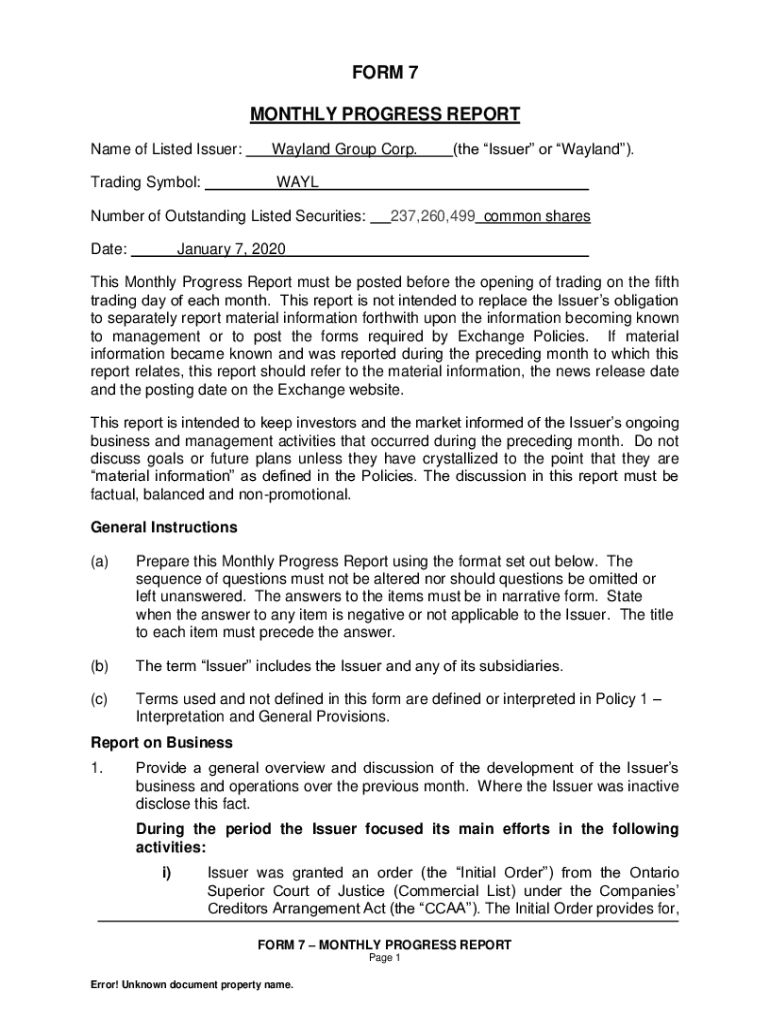 FORM 7

MONTHLY PROGRESS REPORT

Name of Listed Issuer: Wayland Group Corp. (the “Issuer” or “Wayland”).

Trading Symbol: WAYL

Number of Outstanding Listed Securities: 237,260,499 common shares

Date: January 7, 2020

This Monthly Progress Report must be posted before the opening of trading on the fifth trading day of each month. This report is not intended to replace the Issuer’s obligation to separately report material information forthwith upon the information becoming known to management or to post the forms required by Exchange Policies. If material information became known and was reported during the preceding month to which this report relates, this report should refer to the material information, the news release date and the posting date on the Exchange website.

This report is intended to keep investors and the market informed of the Issuer’s ongoing business and management activities that occurred during the preceding month. Do not discuss goals or future plans unless they have crystallized to the point that they are “material information” as defined in the Policies. The discussion in this report must be factual, balanced and non-promotional.

General Instructions

(a) Prepare this Monthly Progress Report using the format set out below. The sequence of questions must not be altered nor should questions be omitted or left unanswered. The answers to the items must be in narrative form. State when the answer to any item is negative or not applicable to the Issuer. The title to each item must precede the answer.

(b) The term “Issuer” includes the Issuer and any of its subsidiaries.

(c) Terms used and not defined in this form are defined or interpreted in Policy 1 – Interpretation and General Provisions.

Report on Business

1. Provide a general overview and discussion of the development of the Issuer’s business and operations over the previous month. Where the Issuer was inactive disclose this fact.

During the period the Issuer focused its main efforts in the following activities:

i) Issuer was granted an order (the “Initial Order”) from the Ontario Superior Court of Justice (Commercial List) under the Companies’ Creditors Arrangement Act (the “CCAA”). The Initial Order provides for,

FORM 7 – MONTHLY PROGRESS REPORT
Page 1

Error! Unknown document property name.